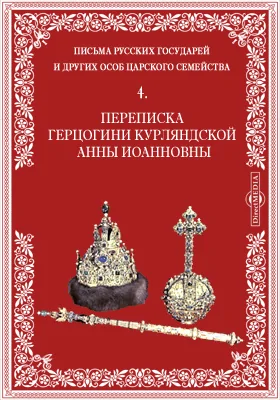 ПИСЬМА РУССКИХ ГОСУДАРЕЙ
И ДРУГИХ ОСОБ ЦАРСКОГО СЕМЕЙСТВА

4.

ПЕРЕПИСКА
ГЕРЦОГИНИ КУРЛЯНДСКОЙ
АННЫ ИОАННОВНЫ

DirectMEDIA